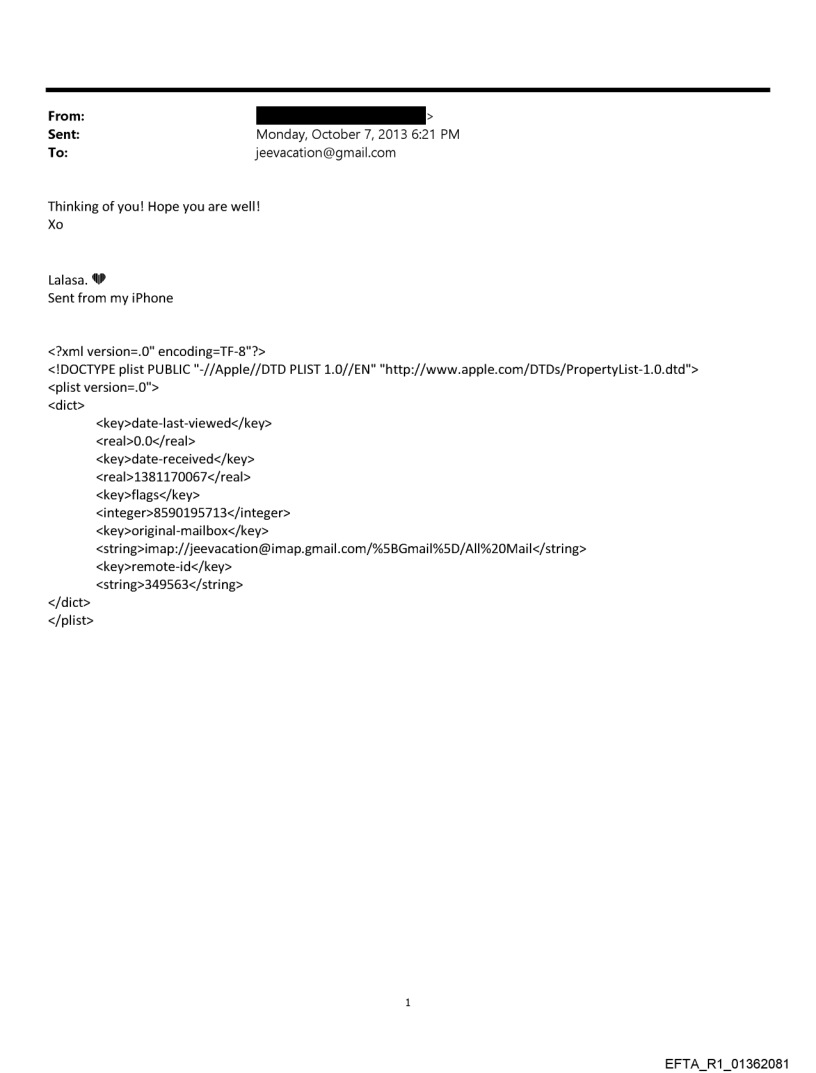 From: >
Sent: Monday, October 7, 2013 6:21 PM
To: jeevacation@gmail.com

Thinking of you! Hope you are well!
Xo

Lalasa. 💔
Sent from my iPhone

<?xml version=.0" encoding=TF-8"?>
<!DOCTYPE plist PUBLIC "-//Apple//DTD PLIST 1.0//EN" "http://www.apple.com/DTDs/PropertyList-1.0.dtd">
<plist version=.0">
<dict>
<key>date-last-viewed</key>
<real>0.0</real>
<key>date-received</key>
<real>1381170067</real>
<key>flags</key>
<integer>8590195713</integer>
<key>original-mailbox</key>
<string>imap://jeevacation@imap.gmail.com/%5BGmail%5D/All%20Mail</string>
<key>remote-id</key>
<string>349563</string>
</dict>
</plist>

1

EFTA_R1_01362081